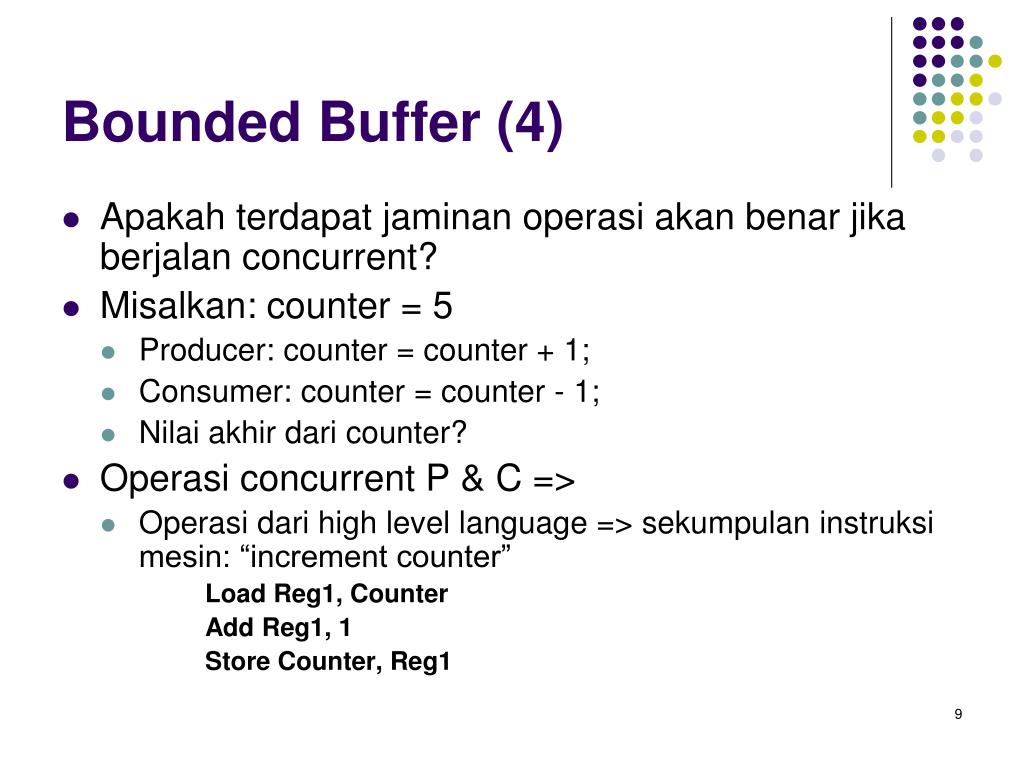 Bounded Buffer (4)

Apakah terdapat jaminan operasi akan benar jika berjalan concurrent?

Misalkan: counter = 5

Producer: counter = counter + 1;

Consumer: counter = counter - 1;

Nilai akhir dari counter?

Operasi concurrent P & C =>

Operasi dari high level language => sekumpulan instruksi mesin: “increment counter”

Load Reg1, Counter

Add Reg1, 1

Store Counter, Reg1

9